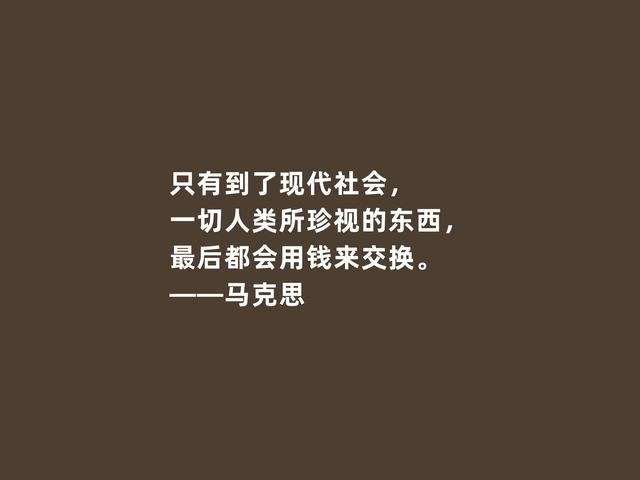 只有到了现代社会，
一切人类所珍视的东西，
最后都会用钱来交换。
——马克思